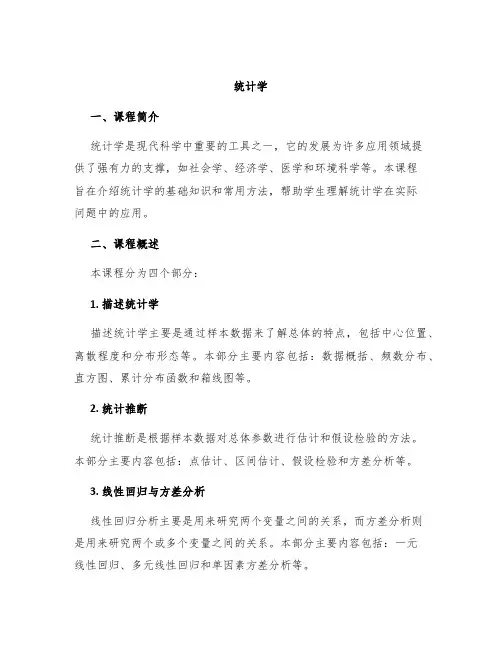 统计学

一、课程简介

统计学是现代科学中重要的工具之一，它的发展为许多应用领域提供了强有力的支撑，如社会学、经济学、医学和环境科学等。本课程旨在介绍统计学的基础知识和常用方法，帮助学生理解统计学在实际问题中的应用。

二、课程概述

本课程分为四个部分：

1. 描述统计学

描述统计学主要是通过样本数据来了解总体的特点，包括中心位置、离散程度和分布形态等。本部分主要内容包括：数据概括、频数分布、直方图、累计分布函数和箱线图等。

2. 统计推断

统计推断是根据样本数据对总体参数进行估计和假设检验的方法。本部分主要内容包括：点估计、区间估计、假设检验和方差分析等。

3. 线性回归与方差分析

线性回归分析主要是用来研究两个变量之间的关系，而方差分析则是用来研究两个或多个变量之间的关系。本部分主要内容包括：一元线性回归、多元线性回归和单因素方差分析等。